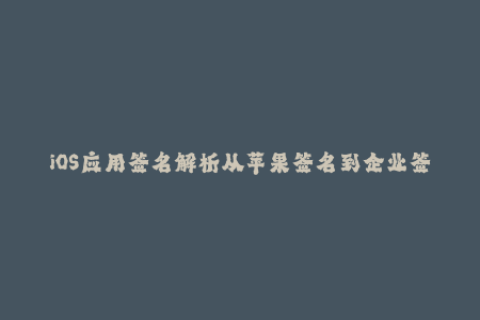 iOS应用签名解析从苹果签名到企业签